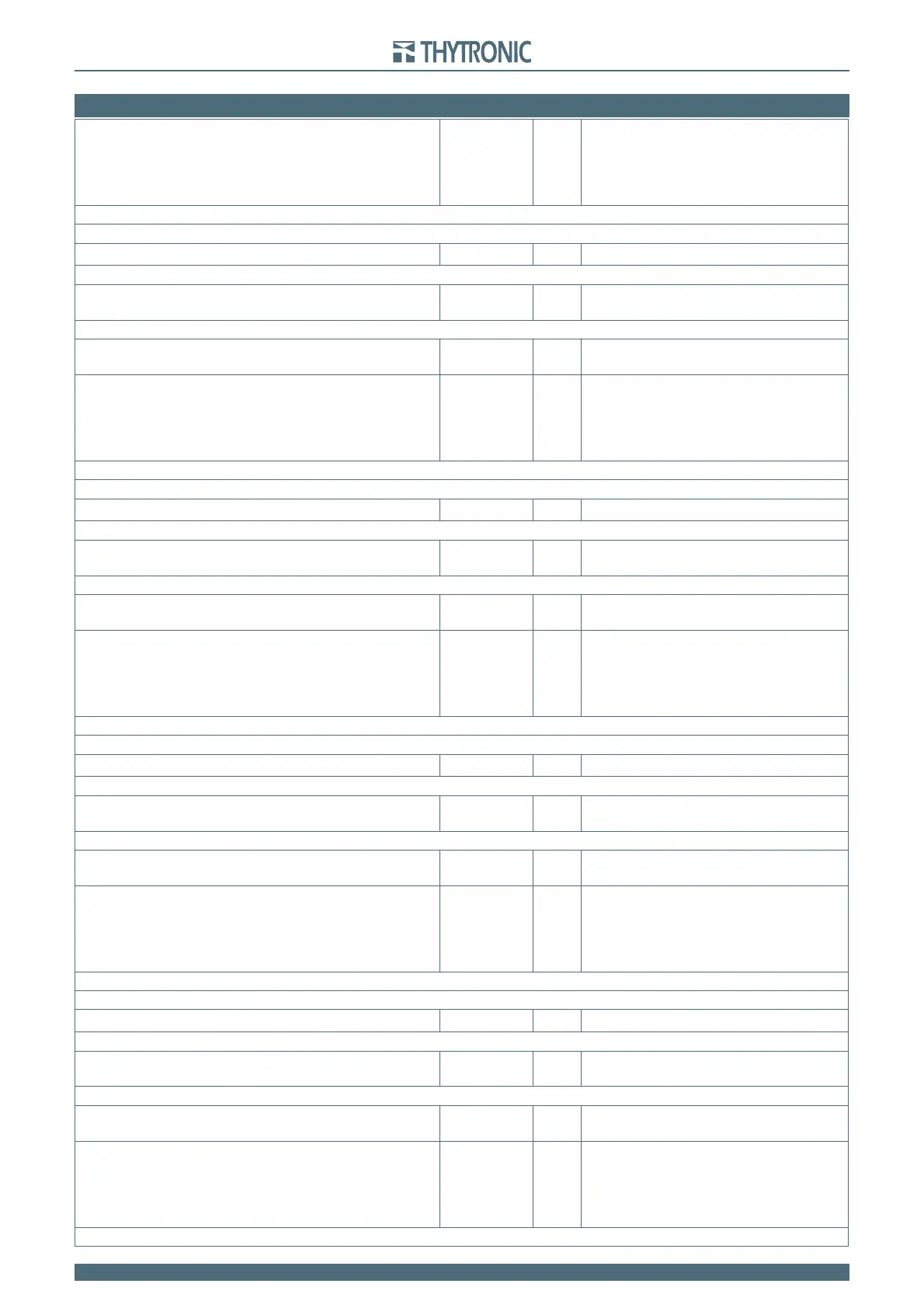 THYTRONIC